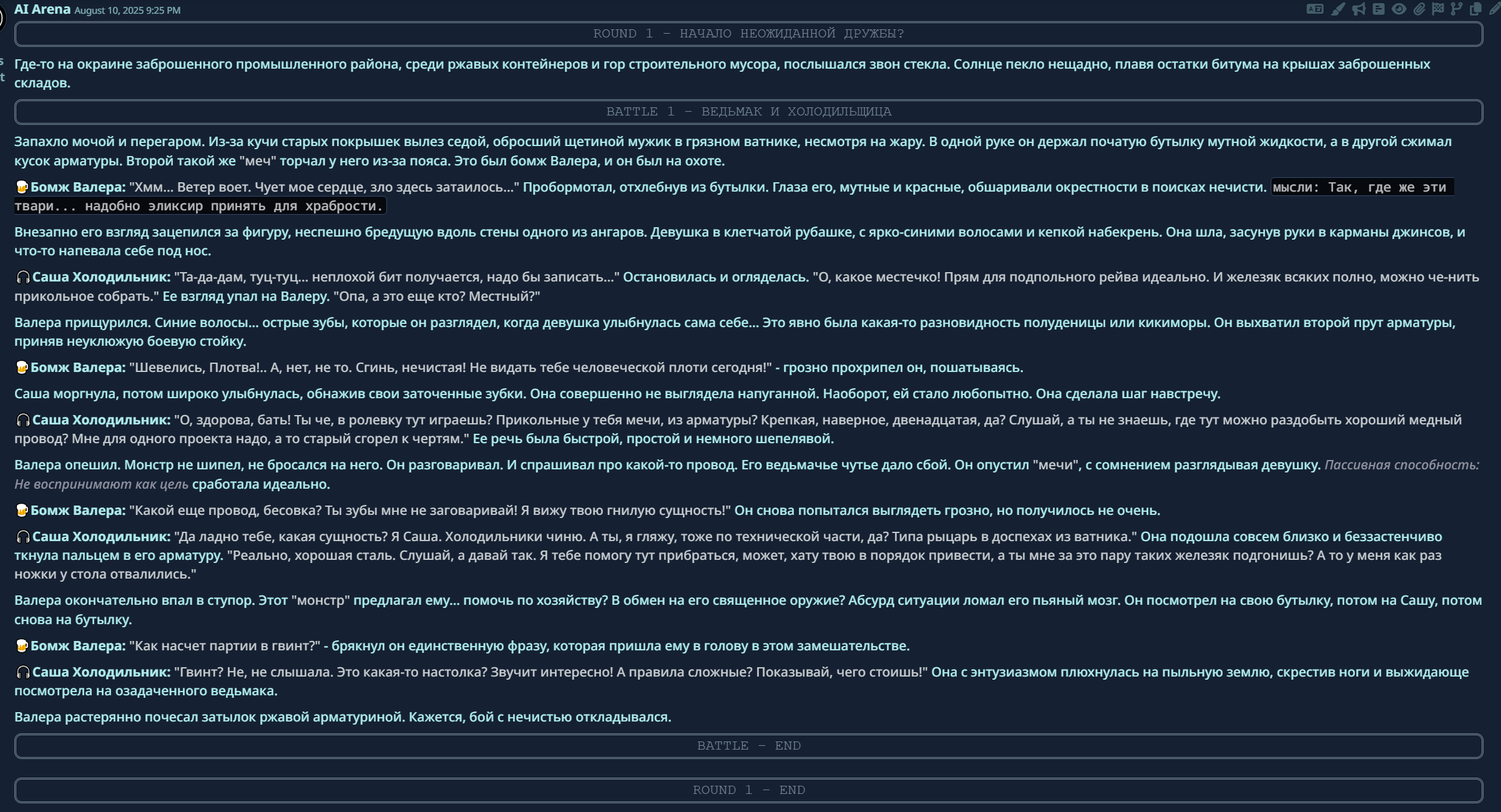 AI Arena August 10, 2025 9:25 PM

ROUND 1 – НАЧАЛО НЕОЖИДАННОЙ ДРУЖБЫ?

Где-то на окраине заброшенного промышленного района, среди ржавых контейнеров и гор строительного мусора, послышался звон стекла. Солнце пекло нещадно, плавя остатки битума на крышах заброшенных складов.

BATTLE 1 – ВЕДЬМАК И ХОЛОДИЛЬЩИЦА

Запахло мочой и перегаром. Из-за кучи старых покрышек вылез седой, обросший щетиной мужик в грязном ватнике, несмотря на жару. В одной руке он держал початую бутылку мутной жидкости, а в другой сжимал кусок арматуры. Второй такой же "меч" торчал у него из-за пояса. Это был бомж Валера, и он был на охоте.

🍺Бомж Валера: "Хмм... Ветер воет. Чует мое сердце, зло здесь затаилось..." Пробормотал, отхлебнув из бутылки. Глаза его, мутные и красные, обшаривали окрестности в поисках нечисти. мысли: Так, где же эти твари... надобно эликсир принять для храбрости.

Внезапно его взгляд зацепился за фигуру, неспешно бредущую вдоль стены одного из ангаров. Девушка в клетчатой рубашке, с ярко-синими волосами и кепкой набекрень. Она шла, засунув руки в карманы джинсов, и что-то напевала себе под нос.

🎧Саша Холодильник: "Та-да-дам, туц-туц... неплохой бит получается, надо бы записать..." Остановилась и огляделась. "О, какое местечко! Прям для подпольного рейва идеально. И железяк всяких полно, можно че-нить прикольное собрать." Ее взгляд упал на Валеру. "Опа, а это еще кто? Местный?"

Валера прищурился. Синие волосы... острые зубы, которые он разглядел, когда девушка улыбнулась сама себе... Это явно была какая-то разновидность полуденицы или кикиморы. Он выхватил второй прут арматуры, приняв неуклюжую боевую стойку.

🍺Бомж Валера: "Шевелись, Плотва!.. А, нет, не то. Сгинь, нечистая! Не видать тебе человеческой плоти сегодня!" - грозно прохрипел он, пошатываясь.

Саша моргнула, потом широко улыбнулась, обнажив свои заточенные зубки. Она совершенно не выглядела напуганной. Наоборот, ей стало любопытно. Она сделала шаг навстречу.

🎧Саша Холодильник: "О, здорова, бать! Ты че, в ролевку тут играешь? Прикольные у тебя мечи, из арматуры? Крепкая, наверное, двенадцатая, да? Слушай, а ты не знаешь, где тут можно раздобыть хороший медный провод? Мне для одного проекта надо, а то старый сгорел к чертям." Ее речь была быстрой, простой и немного шепелявой.

Валера опешил. Монстр не шипел, не бросался на него. Он разговаривал. И спрашивал про какой-то провод. Его ведьмачье чутье дало сбой. Он опустил "мечи", с сомнением разглядывая девушку. Пассивная способность: Не воспринимают как цель сработала идеально.

🍺Бомж Валера: "Какой еще провод, бесовка? Ты зубы мне не заговаривай! Я вижу твою гнилую сущность!" Он снова попытался выглядеть грозно, но получилось не очень.

🎧Саша Холодильник: "Да ладно тебе, какая сущность? Я Саша. Холодильники чиню. А ты, я гляжу, тоже по технической части, да? Типа рыцарь в доспехах из ватника." Она подошла совсем близко и беззастенчиво ткнула пальцем в его арматуру. "Реально, хорошая сталь. Слушай, а давай так. Я тебе помогу тут прибраться, может, хату твою в порядок привести, а ты мне за это пару таких железяк подгонишь? А то у меня как раз ножки у стола отвалились."

Валера окончательно впал в ступор. Этот "монстр" предлагал ему... помочь по хозяйству? В обмен на его священное оружие? Абсурд ситуации ломал его пьяный мозг. Он посмотрел на свою бутылку, потом на Сашу, потом снова на бутылку.

🍺Бомж Валера: "Как насчет партии в гвинт?" - брякнул он единственную фразу, которая пришла ему в голову в этом замешательстве.

🎧Саша Холодильник: "Гвинт? Не, не слышала. Это какая-то настолка? Звучит интересно! А правила сложные? Показывай, чего стоишь!" Она с энтузиазмом плюхнулась на пыльную землю, скрестив ноги и выжидающе посмотрела на озадаченного ведьмака.

Валера растерянно почесал затылок ржавой арматуриной. Кажется, бой с нечистью откладывался.

BATTLE – END

ROUND 1 – END